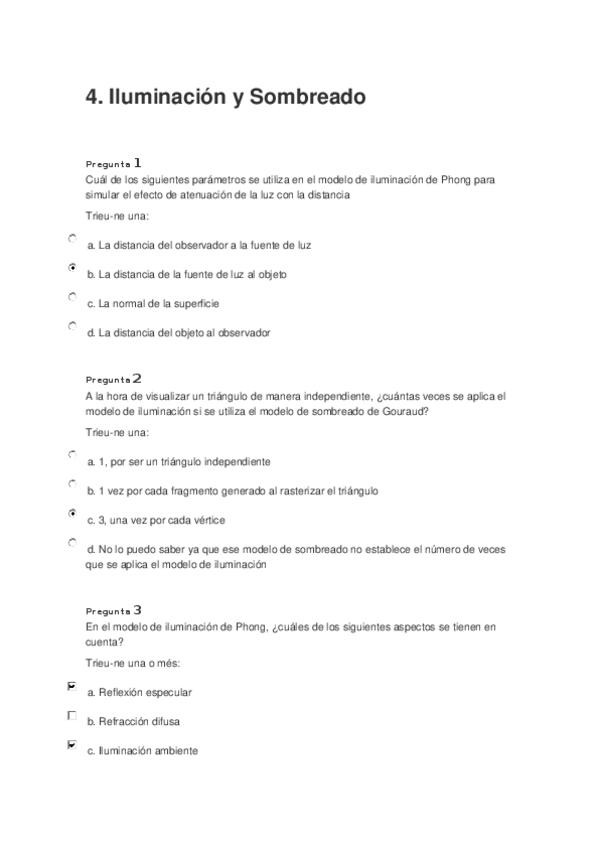 4. Iluminación y Sombreado

Pregunta 1
Cuál de los siguientes parámetros se utiliza en el modelo de iluminación de Phong para simular el efecto de atenuación de la luz con la distancia

Trieu-ne una:

a. La distancia del observador a la fuente de luz

b. La distancia de la fuente de luz al objeto

c. La normal de la superficie

d. La distancia del objeto al observador

Pregunta 2
A la hora de visualizar un triángulo de manera independiente, ¿cuántas veces se aplica el modelo de iluminación si se utiliza el modelo de sombreado de Gouraud?

Trieu-ne una:

a. 1, por ser un triángulo independiente

b. 1 vez por cada fragmento generado al rasterizar el triángulo

c. 3, una vez por cada vértice

d. No lo puedo saber ya que ese modelo de sombreado no establece el número de veces que se aplica el modelo de iluminación

Pregunta 3
En el modelo de iluminación de Phong, ¿cuáles de los siguientes aspectos se tienen en cuenta?

Trieu-ne una o més:

a. Reflexión especular

b. Refracción difusa

c. Iluminación ambiente